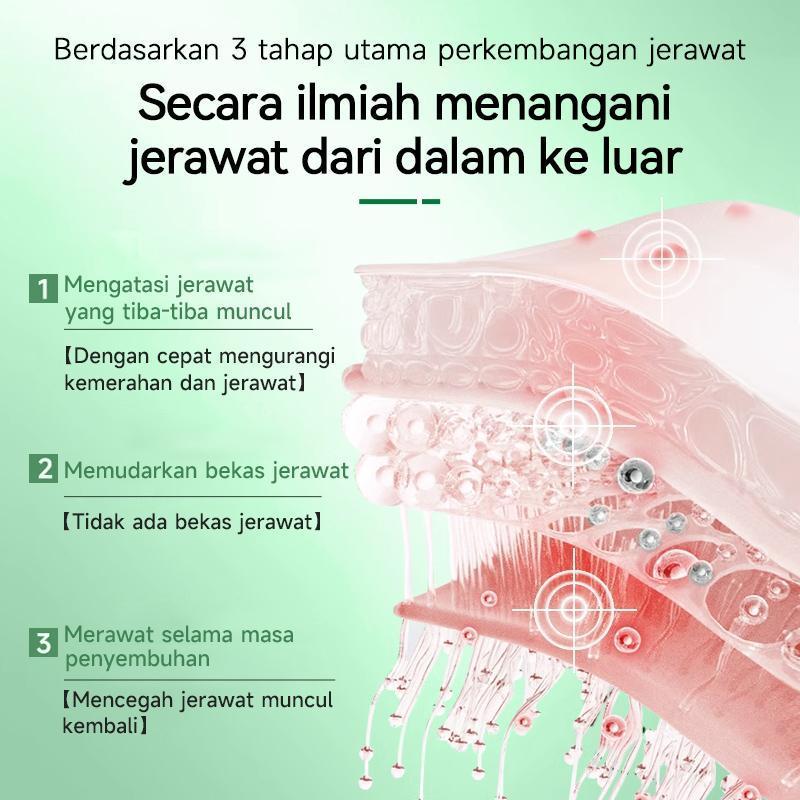 Berdasarkan 3 tahap utama perkembangan jerawat

Secara ilmiah menangani jerawat dari dalam ke luar

1 Mengatasi jerawat yang tiba-tiba muncul

【Dengan cepat mengurangi kemerahan dan jerawat】

2 Memudarkan bekas jerawat

【Tidak ada bekas jerawat】

3 Merawat selama masa penyembuhan

【Mencegah jerawat muncul kembali】